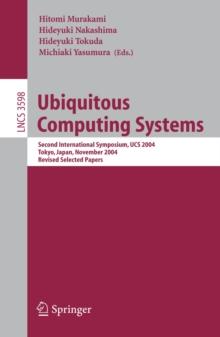 Hitomi Murakami
Hideyuki Nakashima
Hideyuki Tokuda
Michiaki Yasumura (Eds.)

LNCS 3598

Ubiquitous Computing Systems

Second International Symposium, UCS 2004
Tokyo, Japan, November 2004
Revised Selected Papers

Springer